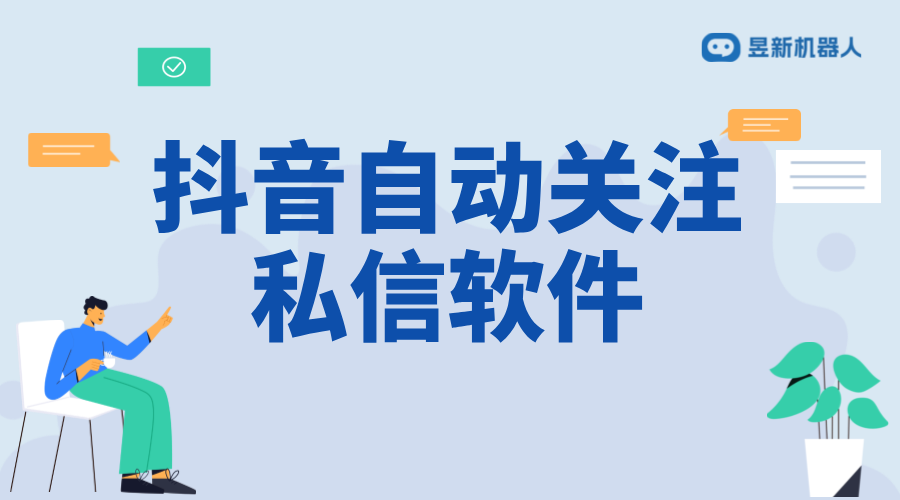 昱新机器人

抖音自动关注私信软件